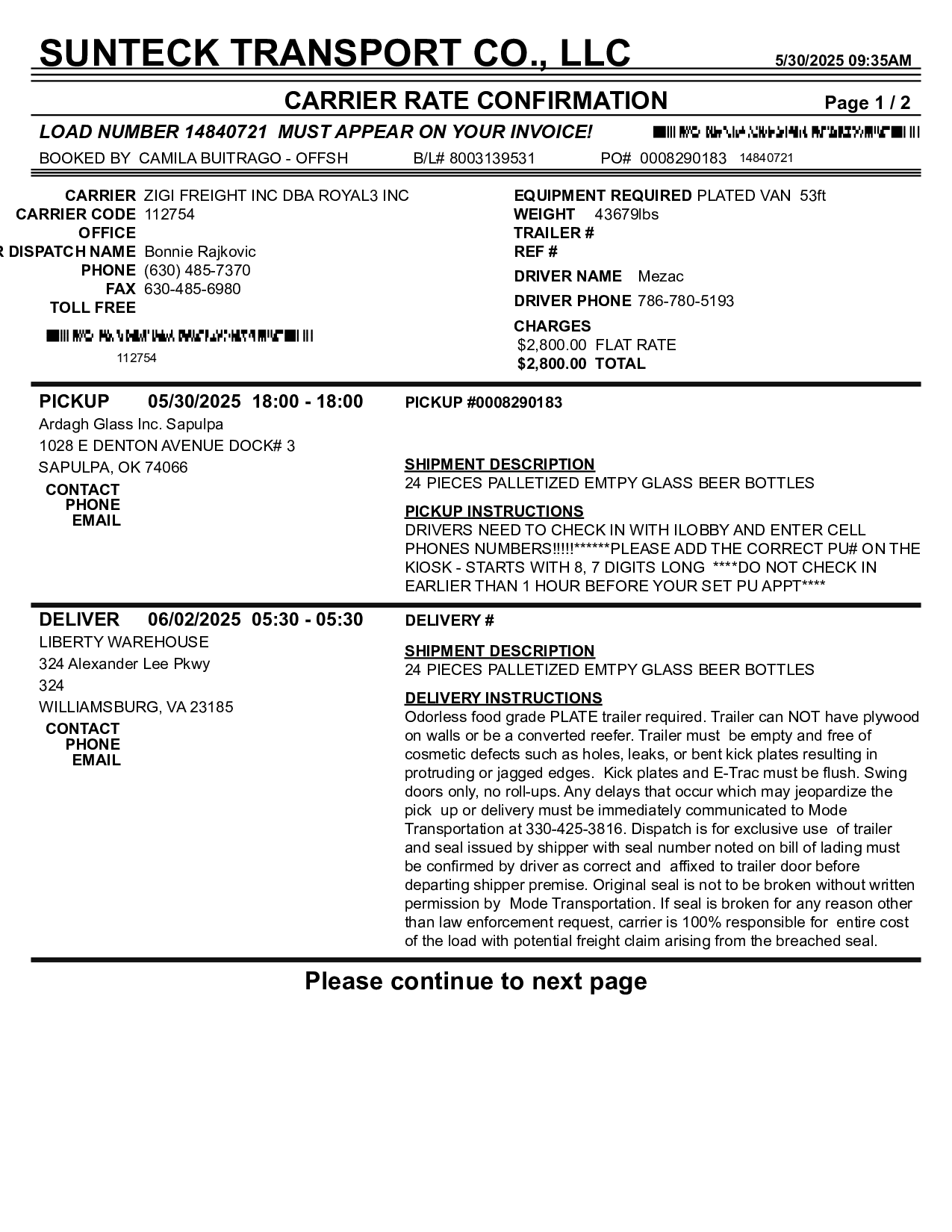 SUNTECK TRANSPORT CO., LLC 5/30/2025 09:35AM

CARRIER RATE CONFIRMATION Page 1 / 2

LOAD NUMBER 14840721 MUST APPEAR ON YOUR INVOICE!

BOOKED BY CAMILA BUITRAGO - OFFSH B/L# 8003139531 PO# 0008290183 14840721

CARRIER ZIGI FREIGHT INC DBA ROYAL3 INC
CARRIER CODE 112754
OFFICE
R DISPATCH NAME Bonnie Rajkovic
PHONE (630) 485-7370
FAX 630-485-6980
TOLL FREE

112754

EQUIPMENT REQUIRED PLATED VAN 53ft
WEIGHT 43679lbs
TRAILER #
REF #
DRIVER NAME Mezac
DRIVER PHONE 786-780-5193
CHARGES
$2,800.00 FLAT RATE
$2,800.00 TOTAL

PICKUP 05/30/2025 18:00 - 18:00
Ardagh Glass Inc. Sapulpa
1028 E DENTON AVENUE DOCK# 3
SAPULPA, OK 74066
CONTACT
PHONE
EMAIL

PICKUP #0008290183

SHIPMENT DESCRIPTION
24 PIECES PALLETIZED EMTPY GLASS BEER BOTTLES

PICKUP INSTRUCTIONS
DRIVERS NEED TO CHECK IN WITH ILOBBY AND ENTER CELL PHONES NUMBERS!!!!!******PLEASE ADD THE CORRECT PU# ON THE KIOSK - STARTS WITH 8, 7 DIGITS LONG ****DO NOT CHECK IN EARLIER THAN 1 HOUR BEFORE YOUR SET PU APPT****

DELIVER 06/02/2025 05:30 - 05:30
LIBERTY WAREHOUSE
324 Alexander Lee Pkwy
324
WILLIAMSBURG, VA 23185
CONTACT
PHONE
EMAIL

DELIVERY #

SHIPMENT DESCRIPTION
24 PIECES PALLETIZED EMTPY GLASS BEER BOTTLES

DELIVERY INSTRUCTIONS
Odorless food grade PLATE trailer required. Trailer can NOT have plywood on walls or be a converted reefer. Trailer must be empty and free of cosmetic defects such as holes, leaks, or bent kick plates resulting in protruding or jagged edges. Kick plates and E-Trac must be flush. Swing doors only, no roll-ups. Any delays that occur which may jeopardize the pick up or delivery must be immediately communicated to Mode Transportation at 330-425-3816. Dispatch is for exclusive use of trailer and seal issued by shipper with seal number noted on bill of lading must be confirmed by driver as correct and affixed to trailer door before departing shipper premise. Original seal is not to be broken without written permission by Mode Transportation. If seal is broken for any reason other than law enforcement request, carrier is 100% responsible for entire cost of the load with potential freight claim arising from the breached seal.

Please continue to next page